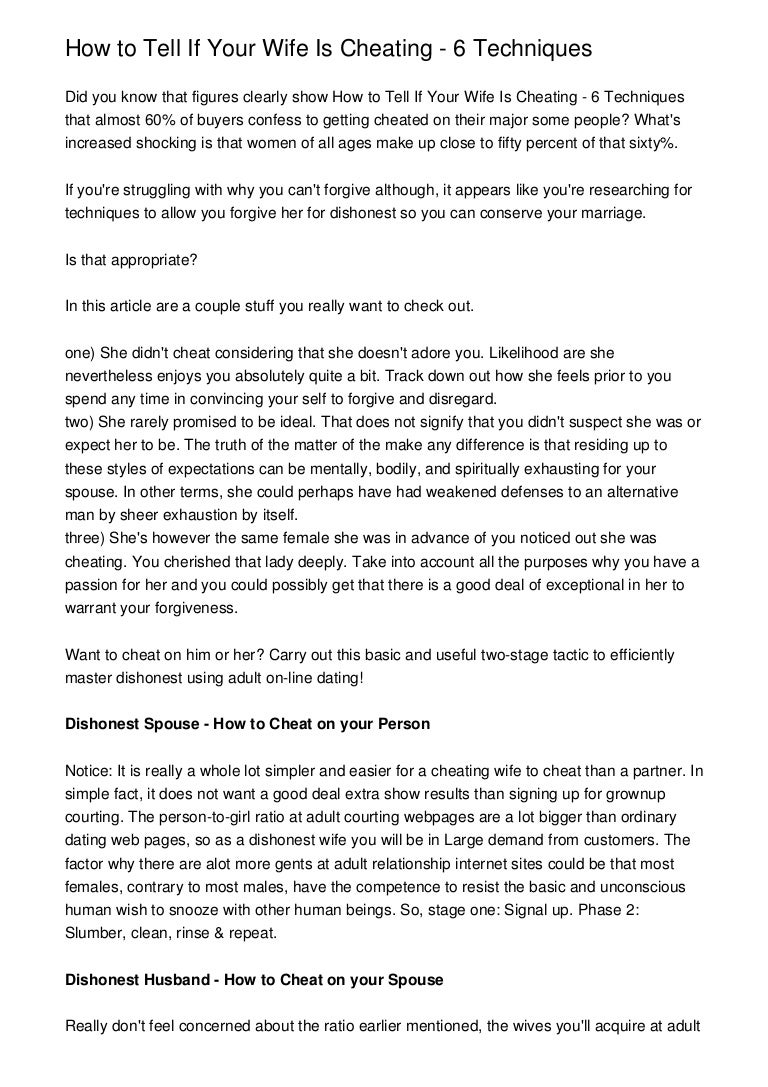 How to Tell If Your Wife Is Cheating - 6 Techniques

Did you know that figures clearly show How to Tell If Your Wife Is Cheating - 6 Techniques that almost 60% of buyers confess to getting cheated on their major some people? What's increased shocking is that women of all ages make up close to fifty percent of that sixty%.

If you're struggling with why you can't forgive although, it appears like you're researching for techniques to allow you forgive her for dishonest so you can conserve your marriage.

Is that appropriate?

In this article are a couple stuff you really want to check out.

one) She didn't cheat considering that she doesn't adore you. Likelihood are she nevertheless enjoys you absolutely quite a bit. Track down out how she feels prior to you spend any time in convincing your self to forgive and disregard.
two) She rarely promised to be ideal. That does not signify that you didn't suspect she was or expect her to be. The truth of the matter of the make any difference is that residing up to these styles of expectations can be mentally, bodily, and spiritually exhausting for your spouse. In other terms, she could perhaps have had weakened defenses to an alternative man by sheer exhaustion by itself.
three) She's however the same female she was in advance of you noticed out she was cheating. You cherished that lady deeply. Take into account all the purposes why you have a passion for her and you could possibly get that there is a good deal of exceptional in her to warrant your forgiveness.

Want to cheat on him or her? Carry out this basic and useful two-stage tactic to efficiently master dishonest using adult on-line dating!

Dishonest Spouse - How to Cheat on your Person

Notice: It is really a whole lot simpler and easier for a cheating wife to cheat than a partner. In simple fact, it does not want a good deal extra show results than signing up for grownup courting. The person-to-girl ratio at adult courting webpages are a lot bigger than ordinary dating web pages, so as a dishonest wife you will be in Large demand from customers. The factor why there are alot more gents at adult relationship internet sites could be that most females, contrary to most males, have the competence to resist the basic and unconscious human wish to snooze with other human beings. So, stage one: Signal up. Phase 2: Slumber, clean, rinse & repeat.

Dishonest Husband - How to Cheat on your Spouse

Really don't feel concerned about the ratio earlier mentioned, the wives you'll acquire at adult